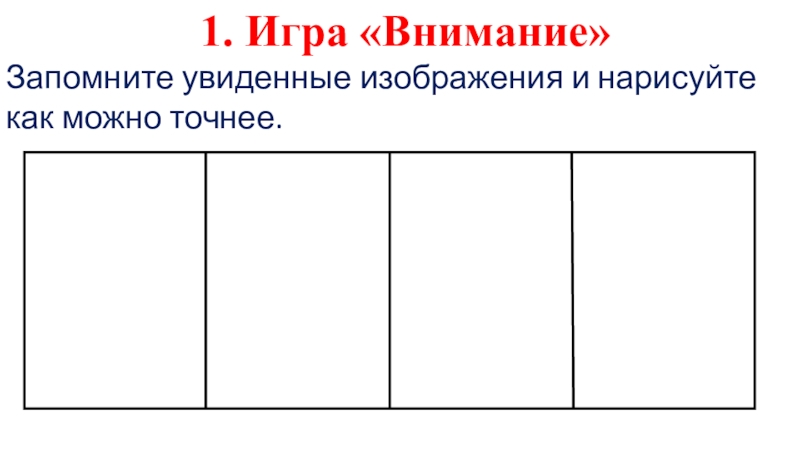 1. Игра «Внимание»

Запомните увиденные изображения и нарисуйте как можно точнее.